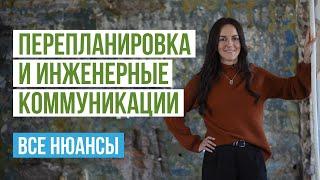 ПЕРЕПЛАНИРОВКА
И ИНЖЕНЕРНЫЕ
КОММУНИКАЦИИ

ВСЕ НЮАНСЫ